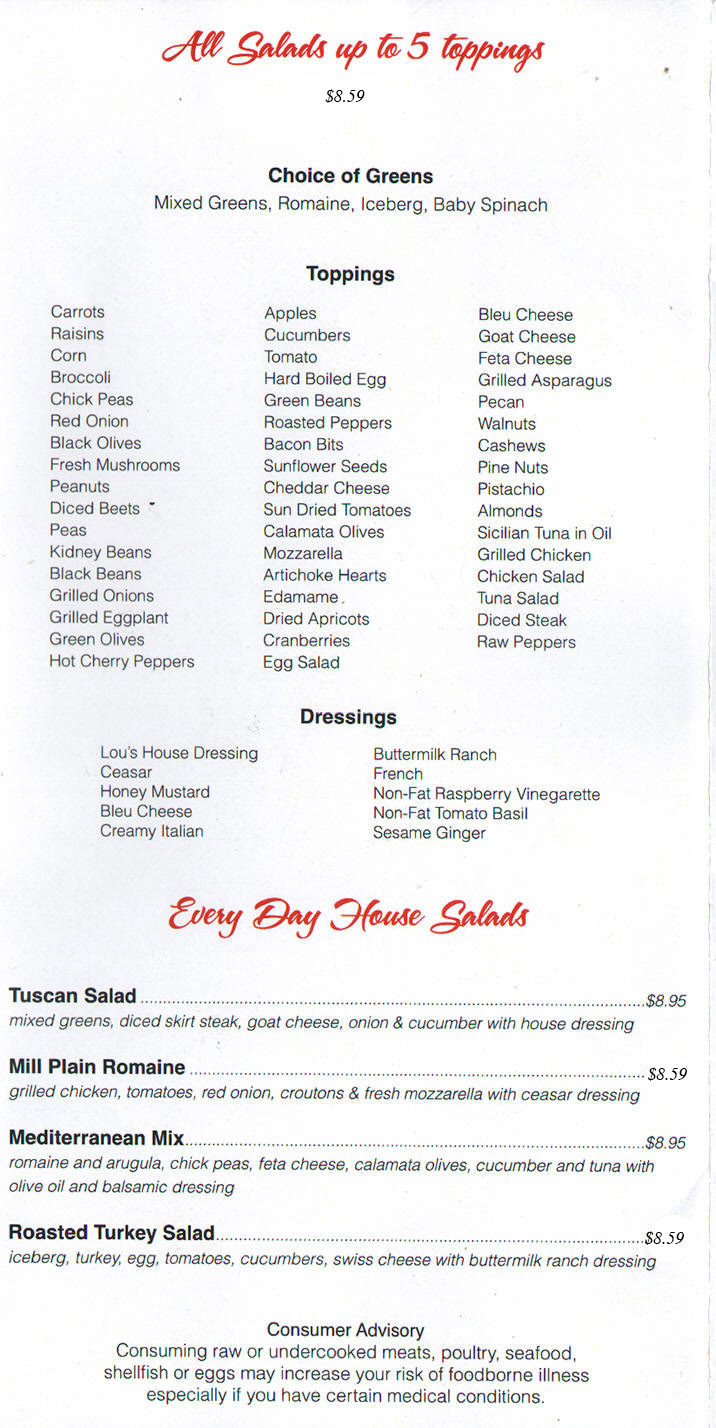 All Salads up to 5 toppings

$8.59

Choice of Greens

Mixed Greens, Romaine, Iceberg, Baby Spinach

Toppings

Carrots
Raisins
Corn
Broccoli
Chick Peas
Red Onion
Black Olives
Fresh Mushrooms
Peanuts
Diced Beets
Peas
Kidney Beans
Black Beans
Grilled Onions
Grilled Eggplant
Green Olives
Hot Cherry Peppers

Apples
Cucumbers
Tomato
Hard Boiled Egg
Green Beans
Roasted Peppers
Bacon Bits
Sunflower Seeds
Cheddar Cheese
Sun Dried Tomatoes
Calamata Olives
Mozzarella
Artichoke Hearts
Edamame
Dried Apricots
Cranberries
Egg Salad

Bleu Cheese
Goat Cheese
Feta Cheese
Grilled Asparagus
Pecan
Walnuts
Cashews
Pine Nuts
Pistachio
Almonds
Sicilian Tuna in Oil
Grilled Chicken
Chicken Salad
Tuna Salad
Diced Steak
Raw Peppers

Dressings

Lou's House Dressing
Ceasar
Honey Mustard
Bleu Cheese
Creamy Italian

Buttermilk Ranch
French
Non-Fat Raspberry Vinegarette
Non-Fat Tomato Basil
Sesame Ginger

Every Day House Salads

Tuscan Salad ........ $8.95
mixed greens, diced skirt steak, goat cheese, onion & cucumber with house dressing

Mill Plain Romaine ........ $8.59
grilled chicken, tomatoes, red onion, croutons & fresh mozzarella with ceasar dressing

Mediterranean Mix ........ $8.95
romaine and arugula, chick peas, feta cheese, calamata olives, cucumber and tuna with olive oil and balsamic dressing

Roasted Turkey Salad ........ $8.59
iceberg, turkey, egg, tomatoes, cucumbers, swiss cheese with buttermilk ranch dressing

Consumer Advisory
Consuming raw or undercooked meats, poultry, seafood, shellfish or eggs may increase your risk of foodborne illness especially if you have certain medical conditions.